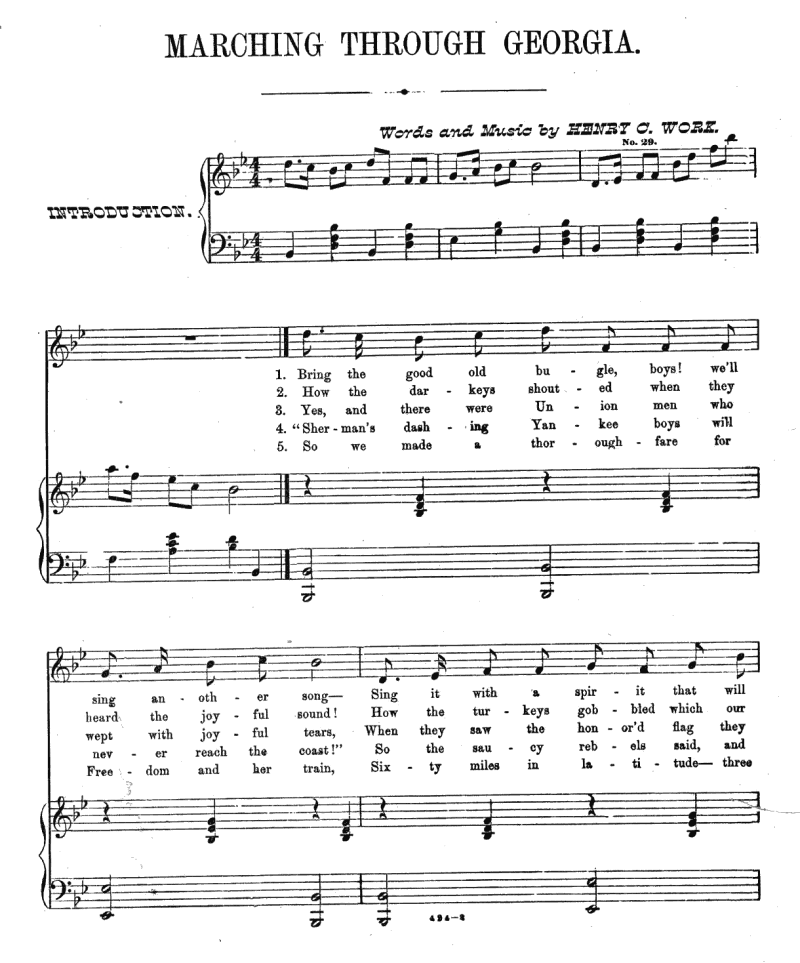 MARCHING THROUGH GEORGIA.

Words and Music by HENRY C. WORK.

No. 29.

INTRODUCTION.

1. Bring the good old bu - gle, boys! we'll
2. How the dar - keys shout - ed when they
3. Yes, and there were Un - ion men who
4. "Sher - man's dash - ing Yan - kee boys will
5. So we made a thor - ough - fare for

sing an - oth - er song— Sing it with a spir - it that will
heard the joy - ful sound! How the tur - keys gob - bled which our
wept with joy - ful tears, When they saw the hon - or'd flag they
nev - er reach the coast!" So the sau - cy reb - els said, and
Free - dom and her train, Six - ty miles in la - ti - tude— three

494-2